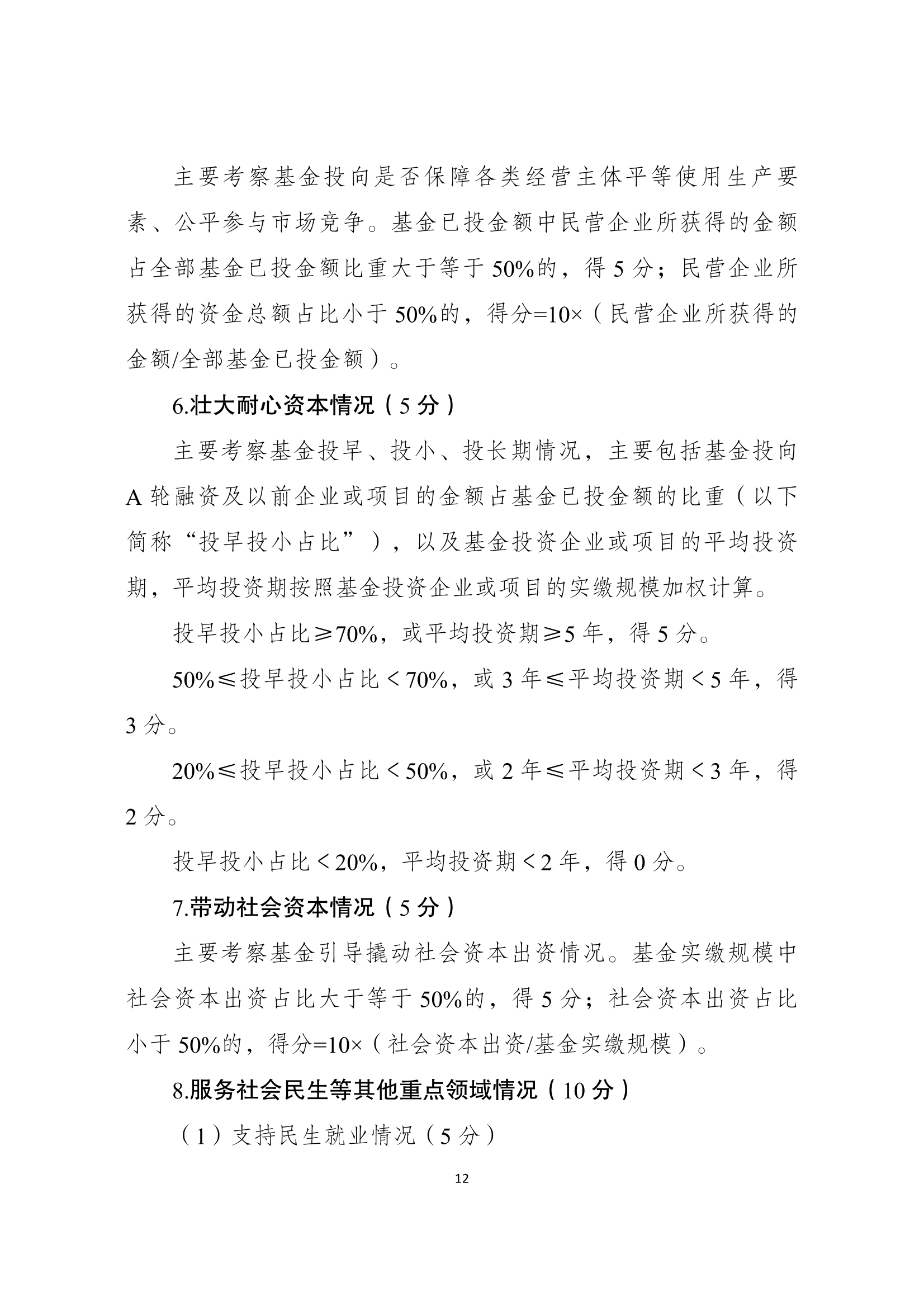 主要考察基金投向是否保障各类经营主体平等使用生产要素、公平参与市场竞争。基金已投金额中民营企业所获得的金额占全部基金已投金额比重大于等于 50%的，得 5 分；民营企业所获得的资金总额占比小于 50%的，得分=10×（民营企业所获得的金额/全部基金已投金额）。

6.壮大耐心资本情况（5 分）

主要考察基金投早、投小、投长期情况，主要包括基金投向 A 轮融资及以前企业或项目的金额占基金已投金额的比重（以下简称“投早投小占比”），以及基金投资企业或项目的平均投资期，平均投资期按照基金投资企业或项目的实缴规模加权计算。

投早投小占比≥70%，或平均投资期≥5 年，得 5 分。

50%≤投早投小占比＜70%，或 3 年≤平均投资期＜5 年，得 3 分。

20%≤投早投小占比＜50%，或 2 年≤平均投资期＜3 年，得 2 分。

投早投小占比＜20%，平均投资期＜2 年，得 0 分。

7.带动社会资本情况（5 分）

主要考察基金引导撬动社会资本出资情况。基金实缴规模中社会资本出资占比大于等于 50%的，得 5 分；社会资本出资占比小于 50%的，得分=10×（社会资本出资/基金实缴规模）。

8.服务社会民生等其他重点领域情况（10 分）

（1）支持民生就业情况（5 分）

12